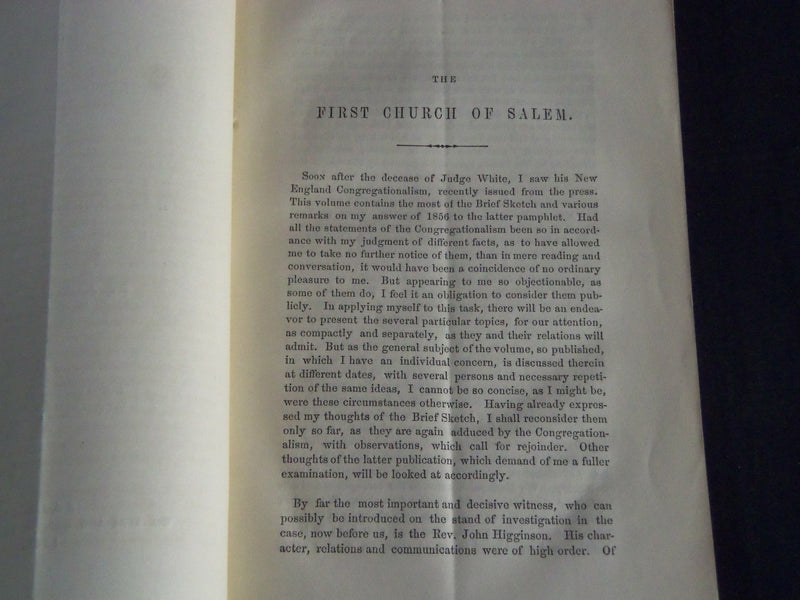 THE

FIRST CHURCH OF SALEM.

Soon after the decease of Judge White, I saw his New England Congregationalism, recently issued from the press. This volume contains the most of the Brief Sketch and various remarks on my answer of 1856 to the latter pamphlet. Had all the statements of the Congregationalism been so in accordance with my judgment of different facts, as to have allowed me to take no further notice of them, than in mere reading and conversation, it would have been a coincidence of no ordinary pleasure to me. But appearing to me so objectionable, as some of them do, I feel it an obligation to consider them publicly. In applying myself to this task, there will be an endeavor to present the several particular topics, for our attention, as compactly and separately, as they and their relations will admit. But as the general subject of the volume, so published, in which I have an individual concern, is discussed therein at different dates, with several persons and necessary repetition of the same ideas, I cannot be so concise, as I might be, were these circumstances otherwise. Having already expressed my thoughts of the Brief Sketch, I shall reconsider them only so far, as they are again adduced by the Congregationalism, with observations, which call for rejoinder. Other thoughts of the latter publication, which demand of me a fuller examination, will be looked at accordingly.

By far the most important and decisive witness, who can possibly be introduced on the stand of investigation in the case, now before us, is the Rev. John Higginson. His character, relations and communications were of high order. Of